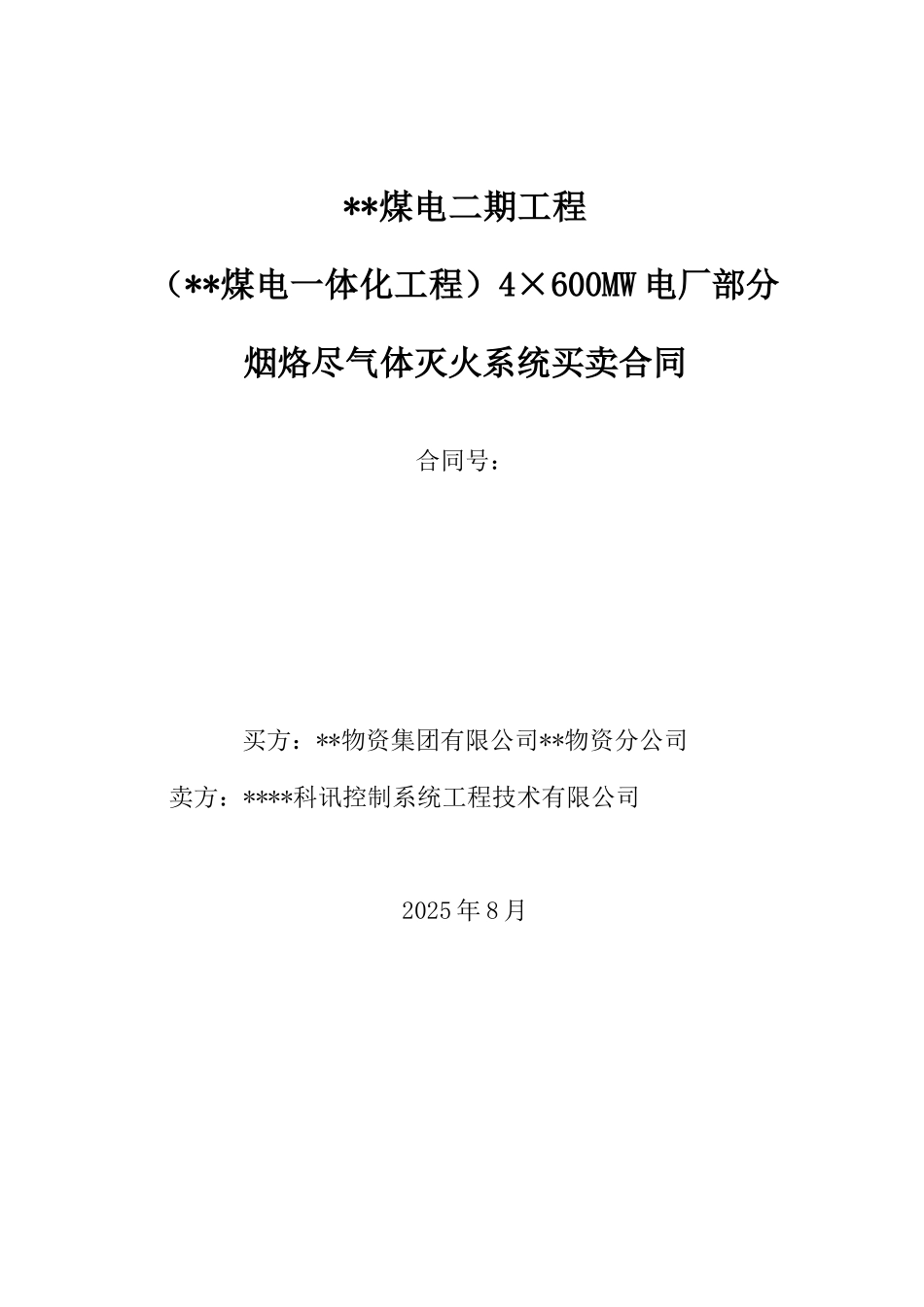 **煤电二期工程

（**煤电一体化工程）4×600MW 电厂部分

烟烙尽气体灭火系统买卖合同

合同号：

买方：**物资集团有限公司**物资分公司

卖方：****科讯控制系统工程技术有限公司

2025 年 8 月